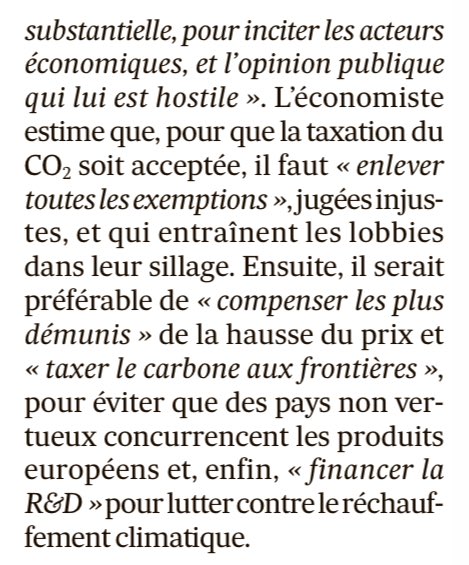 substantielle, pour inciter les acteurs économiques, et l'opinion publique qui lui est hostile ». L'économiste estime que, pour que la taxation du $CO_2$ soit acceptée, il faut « enlever toutes les exemptions », jugées injustes, et qui entraînent les lobbies dans leur sillage. Ensuite, il serait préférable de « compenser les plus démunis » de la hausse du prix et « taxer le carbone aux frontières », pour éviter que des pays non vertueux concurrencent les produits européens et, enfin, « financer la R&D » pour lutter contre le réchauffement climatique.